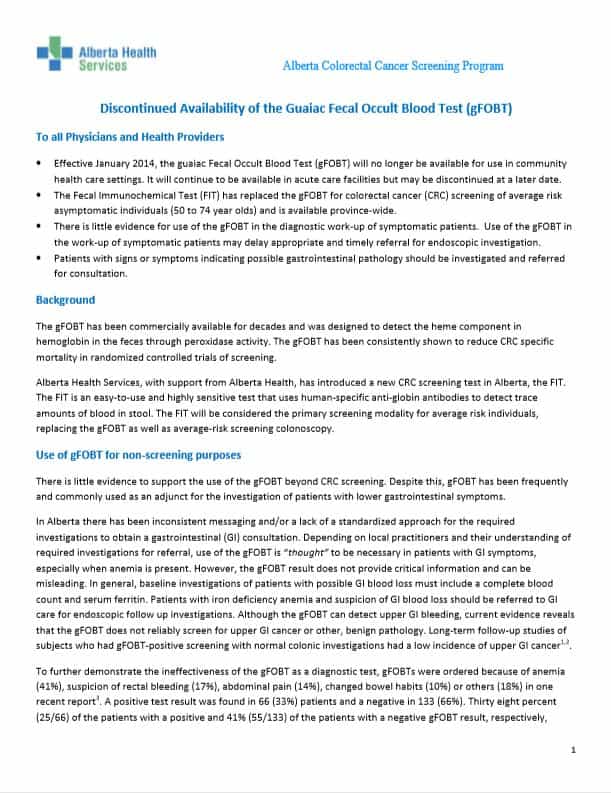 Alberta Health Services

Alberta Colorectal Cancer Screening Program

Discontinued Availability of the Guaiac Fecal Occult Blood Test (gFOBT)

To all Physicians and Health Providers

• Effective January 2014, the guaiac Fecal Occult Blood Test (gFOBT) will no longer be available for use in community health care settings. It will continue to be available in acute care facilities but may be discontinued at a later date.
• The Fecal Immunochemical Test (FIT) has replaced the gFOBT for colorectal cancer (CRC) screening of average risk asymptomatic individuals (50 to 74 year olds) and is available province-wide.
• There is little evidence for use of the gFOBT in the diagnostic work-up of symptomatic patients. Use of the gFOBT in the work-up of symptomatic patients may delay appropriate and timely referral for endoscopic investigation.
• Patients with signs or symptoms indicating possible gastrointestinal pathology should be investigated and referred for consultation.

Background

The gFOBT has been commercially available for decades and was designed to detect the heme component in hemoglobin in the feces through peroxidase activity. The gFOBT has been consistently shown to reduce CRC specific mortality in randomized controlled trials of screening.

Alberta Health Services, with support from Alberta Health, has introduced a new CRC screening test in Alberta, the FIT. The FIT is an easy-to-use and highly sensitive test that uses human-specific anti-globin antibodies to detect trace amounts of blood in stool. The FIT will be considered the primary screening modality for average risk individuals, replacing the gFOBT as well as average-risk screening colonoscopy.

Use of gFOBT for non-screening purposes

There is little evidence to support the use of the gFOBT beyond CRC screening. Despite this, gFOBT has been frequently and commonly used as an adjunct for the investigation of patients with lower gastrointestinal symptoms.

In Alberta there has been inconsistent messaging and/or a lack of a standardized approach for the required investigations to obtain a gastrointestinal (GI) consultation. Depending on local practitioners and their understanding of required investigations for referral, use of the gFOBT is "thought" to be necessary in patients with GI symptoms, especially when anemia is present. However, the gFOBT result does not provide critical information and can be misleading. In general, baseline investigations of patients with possible GI blood loss must include a complete blood count and serum ferritin. Patients with iron deficiency anemia and suspicion of GI blood loss should be referred to GI care for endoscopic follow up investigations. Although the gFOBT can detect upper GI bleeding, current evidence reveals that the gFOBT does not reliably screen for upper GI cancer or other, benign pathology. Long-term follow-up studies of subjects who had gFOBT-positive screening with normal colonic investigations had a low incidence of upper GI cancer$^{1,2}$.

To further demonstrate the ineffectiveness of the gFOBT as a diagnostic test, gFOBTs were ordered because of anemia (41%), suspicion of rectal bleeding (17%), abdominal pain (14%), changed bowel habits (10%) or others (18%) in one recent report$^{3}$. A positive test result was found in 66 (33%) patients and a negative in 133 (66%). Thirty eight percent (25/66) of the patients with a positive and 41% (55/133) of the patients with a negative gFOBT result, respectively,

1